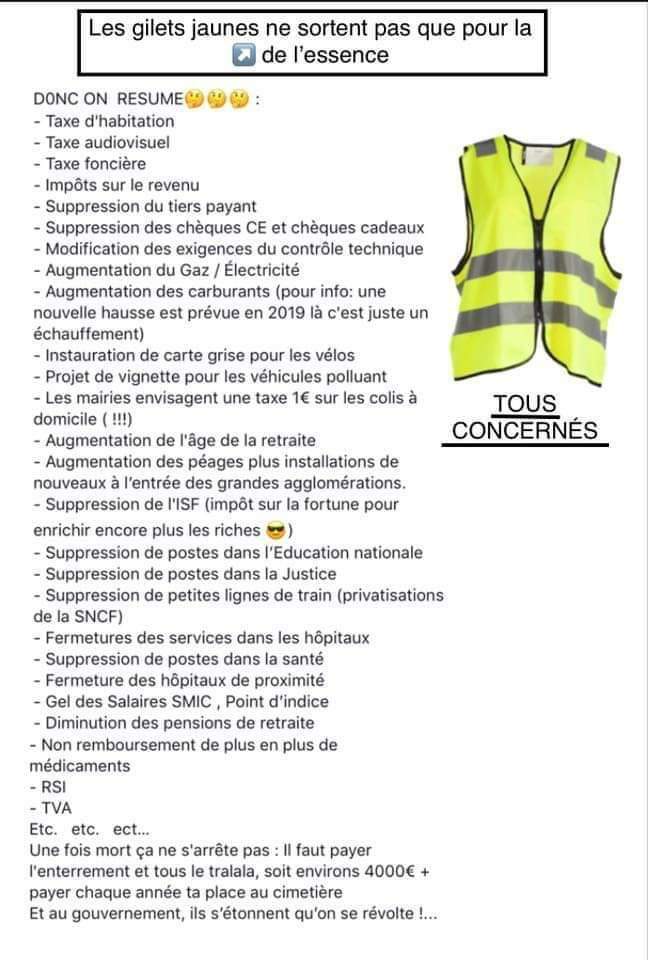 Les gilets jaunes ne sortent pas que pour la ↗️ de l'essence

DONC ON RESUME🤔🤔🤔 :
- Taxe d'habitation
- Taxe audiovisuel
- Taxe foncière
- Impôts sur le revenu
- Suppression du tiers payant
- Suppression des chèques CE et chèques cadeaux
- Modification des exigences du contrôle technique
- Augmentation du Gaz / Électricité
- Augmentation des carburants (pour info: une nouvelle hausse est prévue en 2019 là c'est juste un échauffement)
- Instauration de carte grise pour les vélos
- Projet de vignette pour les véhicules polluant
- Les mairies envisagent une taxe 1€ sur les colis à domicile ( !!!)
- Augmentation de l'âge de la retraite
- Augmentation des péages plus installations de nouveaux à l'entrée des grandes agglomérations.
- Suppression de l'ISF (impôt sur la fortune pour enrichir encore plus les riches 😎)
- Suppression de postes dans l'Education nationale
- Suppression de postes dans la Justice
- Suppression de petites lignes de train (privatisations de la SNCF)
- Fermetures des services dans les hôpitaux
- Suppression de postes dans la santé
- Fermeture des hôpitaux de proximité
- Gel des Salaires SMIC , Point d'indice
- Diminution des pensions de retraite
- Non remboursement de plus en plus de médicaments
- RSI
- TVA
Etc. etc. ect...
Une fois mort ça ne s'arrête pas : Il faut payer l'enterrement et tous le tralala, soit environs 4000€ + payer chaque année ta place au cimetière
Et au gouvernement, ils s'étonnent qu'on se révolte !...

TOUS CONCERNÉS